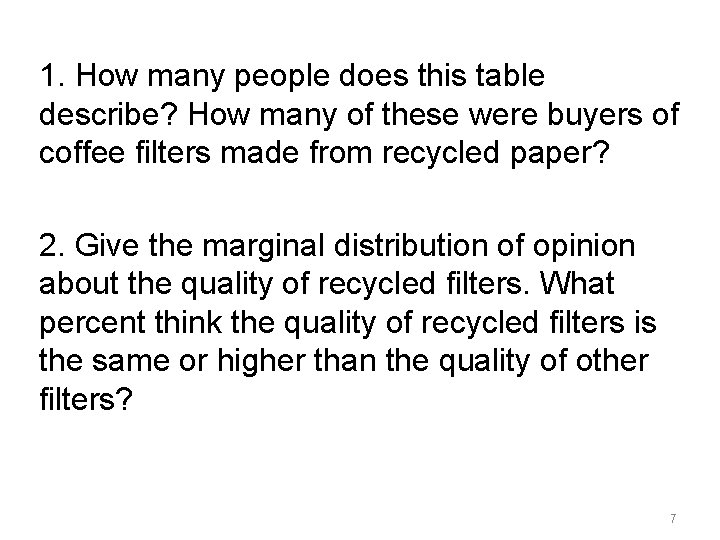 1. How many people does this table describe? How many of these were buyers of coffee filters made from recycled paper?

2. Give the marginal distribution of opinion about the quality of recycled filters. What percent think the quality of recycled filters is the same or higher than the quality of other filters?

7